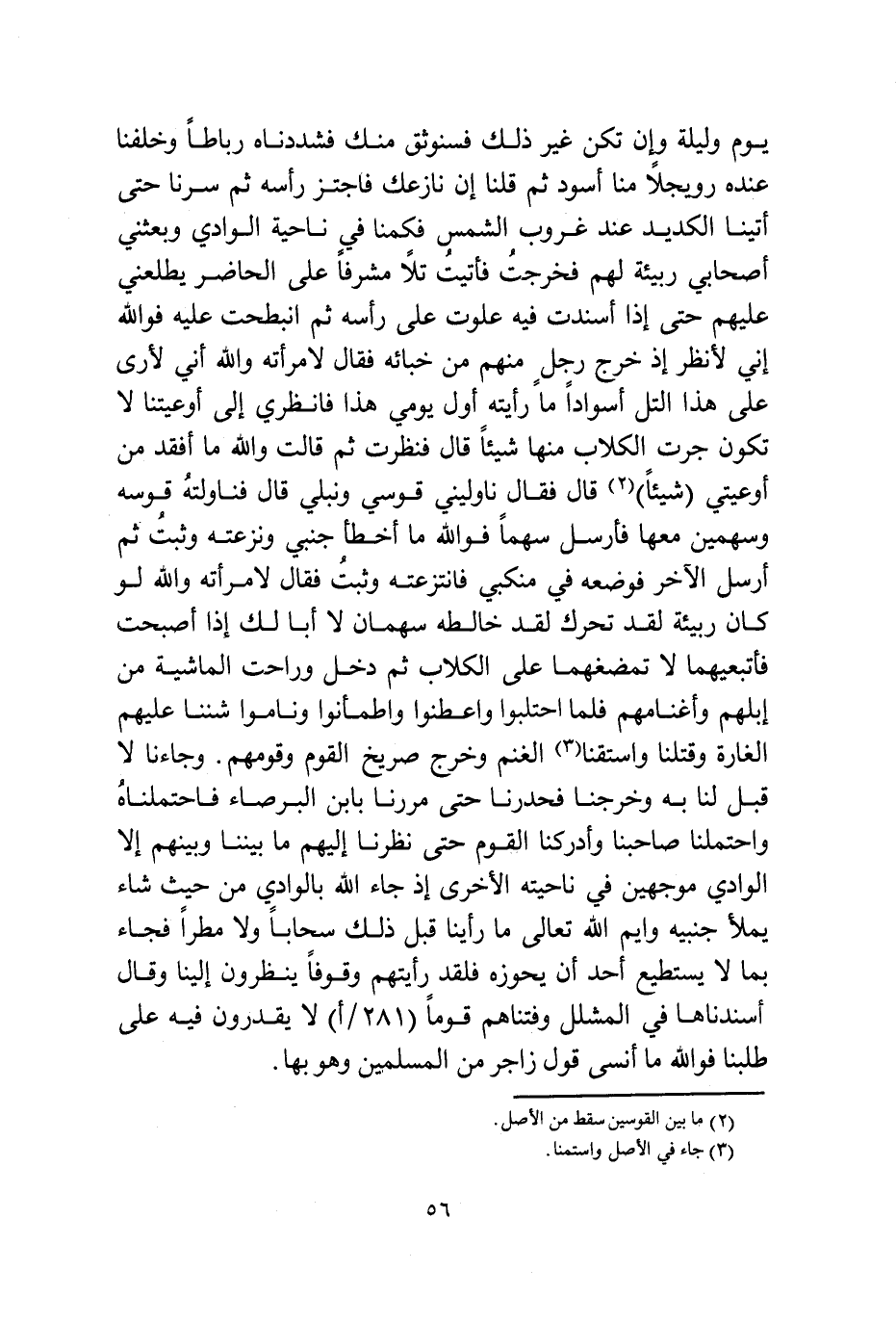 يوم وليلة وإن تكن غير ذلك فسنوثق منك فشددناه رباطاً وخلفنا عنده رويجلاً منا أسود ثم قلنا إن نازعك فاجتز رأسه ثم سرنا حتى أتينا الكديد عند غروب الشمس فكمنا في ناحية الوادي وبعثني أصحابي ربيئة لهم فخرجتُ فأتيتُ تلاً مشرفاً على الحاضر يطلعني عليهم حتى إذا أسندت فيه علوت على رأسه ثم انبطحت عليه فوالله إني لأنظر إذ خرج رجل منهم من خبائه فقال لامرأته والله أني لأرى على هذا التل أسواداً ما رأيته أول يومي هذا فانظري إلى أوعيتنا لا تكون جرت الكلاب منها شيئاً قال فنظرت ثم قالت والله ما أفقد من أوعيتي (شيئاً)(٢) قال فقال ناوليني قوسي ونبلي قال فناولتهُ قوسه وسهمين معها فأرسل سهماً فوالله ما أخطأ جنبي ونزعته وثبتُ ثم أرسل الآخر فوضعه في منكبي فانتزعته وثبتُ فقال لامرأته والله لو كان ربيئة لقد تحرك لقد خالطه سهمان لا أبا لك إذا أصبحت فأتبعيهما لا تمضغهما على الكلاب ثم دخل وراحت الماشية من إبلهم وأغنامهم فلما احتلبوا واعطنوا واطمأنوا وناموا شننا عليهم الغارة وقتلنا واستقنا(٣) الغنم وخرج صريخ القوم وقومهم. وجاءنا لا قبل لنا به وخرجنا فحدرنا حتى مررنا بابن البرصاء فاحتملناهُ واحتملنا صاحبنا وأدركنا القوم حتى نظرنا إليهم ما بيننا وبينهم إلا الوادي موجهين في ناحيته الأخرى إذ جاء الله بالوادي من حيث شاء يملأ جنبيه وايم الله تعالى ما رأينا قبل ذلك سحاباً ولا مطراً فجاء بما لا يستطيع أحد أن يحوزه فلقد رأيتهم وقوفاً ينظرون إلينا وقال أسندناها في المشلل وفتناهم قوماً (٢٨١/أ) لا يقدرون فيه على طلبنا فوالله ما أنسى قول زاجر من المسلمين وهو بها.

(٢) ما بين القوسين سقط من الأصل.
(٣) جاء في الأصل واستمنا.

٥٦